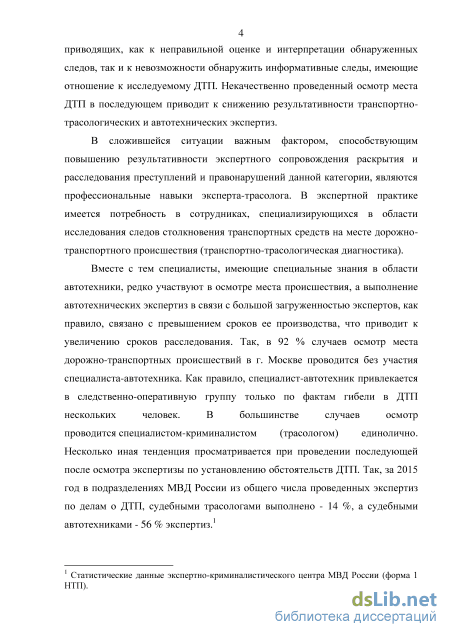 4

приводящих, как к неправильной оценке и интерпретации обнаруженных следов, так и к невозможности обнаружить информативные следы, имеющие отношение к исследуемому ДТП. Некачественно проведенный осмотр места ДТП в последующем приводит к снижению результативности транспортно-трасологических и автотехнических экспертиз.

В сложившейся ситуации важным фактором, способствующим повышению результативности экспертного сопровождения раскрытия и расследования преступлений и правонарушений данной категории, являются профессиональные навыки эксперта-трасолога. В экспертной практике имеется потребность в сотрудниках, специализирующихся в области исследования следов столкновения транспортных средств на месте дорожно-транспортного происшествия (транспортно-трасологическая диагностика).

Вместе с тем специалисты, имеющие специальные знания в области автотехники, редко участвуют в осмотре места происшествия, а выполнение автотехнических экспертиз в связи с большой загруженностью экспертов, как правило, связано с превышением сроков ее производства, что приводит к увеличению сроков расследования. Так, в 92 % случаев осмотр места дорожно-транспортных происшествий в г. Москве проводится без участия специалиста-автотехника. Как правило, специалист-автотехник привлекается в следственно-оперативную группу только по фактам гибели в ДТП нескольких человек. В большинстве случаев осмотр проводится специалистом-криминалистом (трасологом) единолично. Несколько иная тенденция просматривается при проведении последующей после осмотра экспертизы по установлению обстоятельств ДТП. Так, за 2015 год в подразделениях МВД России из общего числа проведенных экспертиз по делам о ДТП, судебными трасологами выполнено - 14 %, а судебными автотехниками - 56 % экспертиз.$^1$

$^1$ Статистические данные экспертно-криминалистического центра МВД России (форма 1 НТП).

dsLib.net
библиотека диссертаций